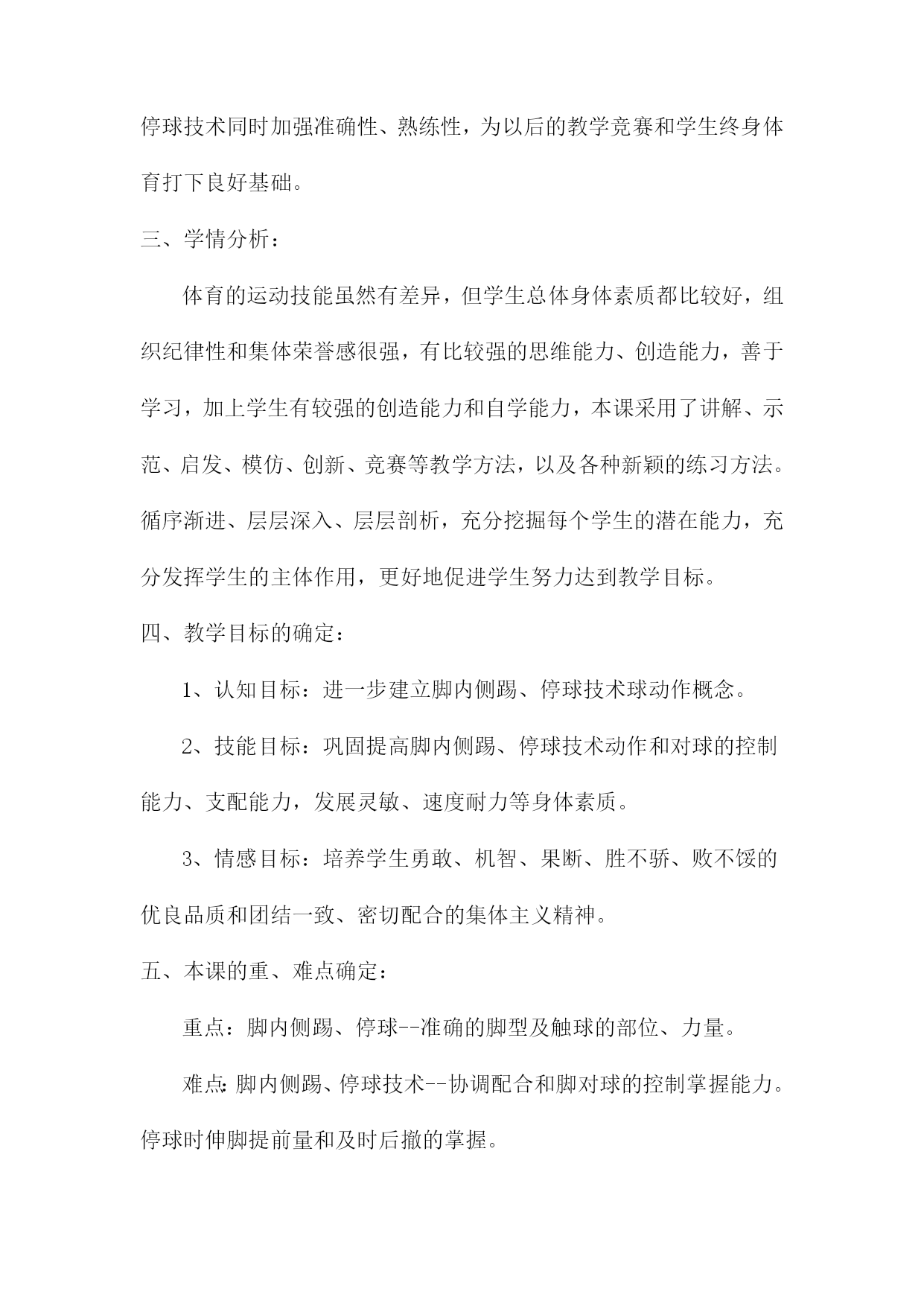 停球技术同时加强准确性、熟练性，为以后的教学竞赛和学生终身体育打下良好基础。

三、学情分析：

体育的运动技能虽然有差异，但学生总体身体素质都比较好，组织纪律性和集体荣誉感很强，有比较强的思维能力、创造能力，善于学习，加上学生有较强的创造能力和自学能力，本课采用了讲解、示范、启发、模仿、创新、竞赛等教学方法，以及各种新颖的练习方法。循序渐进、层层深入、层层剖析，充分挖掘每个学生的潜在能力，充分发挥学生的主体作用，更好地促进学生努力达到教学目标。

四、教学目标的确定：

1、认知目标：进一步建立脚内侧踢、停球技术球动作概念。

2、技能目标：巩固提高脚内侧踢、停球技术动作和对球的控制能力、支配能力，发展灵敏、速度耐力等身体素质。

3、情感目标：培养学生勇敢、机智、果断、胜不骄、败不馁的优良品质和团结一致、密切配合的集体主义精神。

五、本课的重、难点确定：

重点：脚内侧踢、停球--准确的脚型及触球的部位、力量。

难点：脚内侧踢、停球技术--协调配合和脚对球的控制掌握能力。停球时伸脚提前量和及时后撤的掌握。